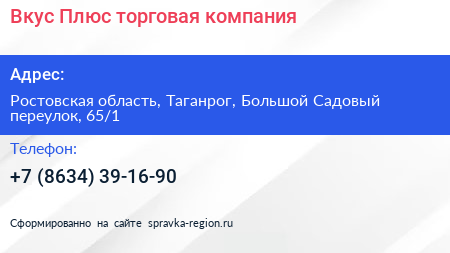 Вкус Плюс торговая компания

Адрес:

Ростовская область, Таганрог, Большой Садовый переулок, 65/1

Телефон:

+7 (8634) 39-16-90

Сформированно на сайте spravka-region.ru